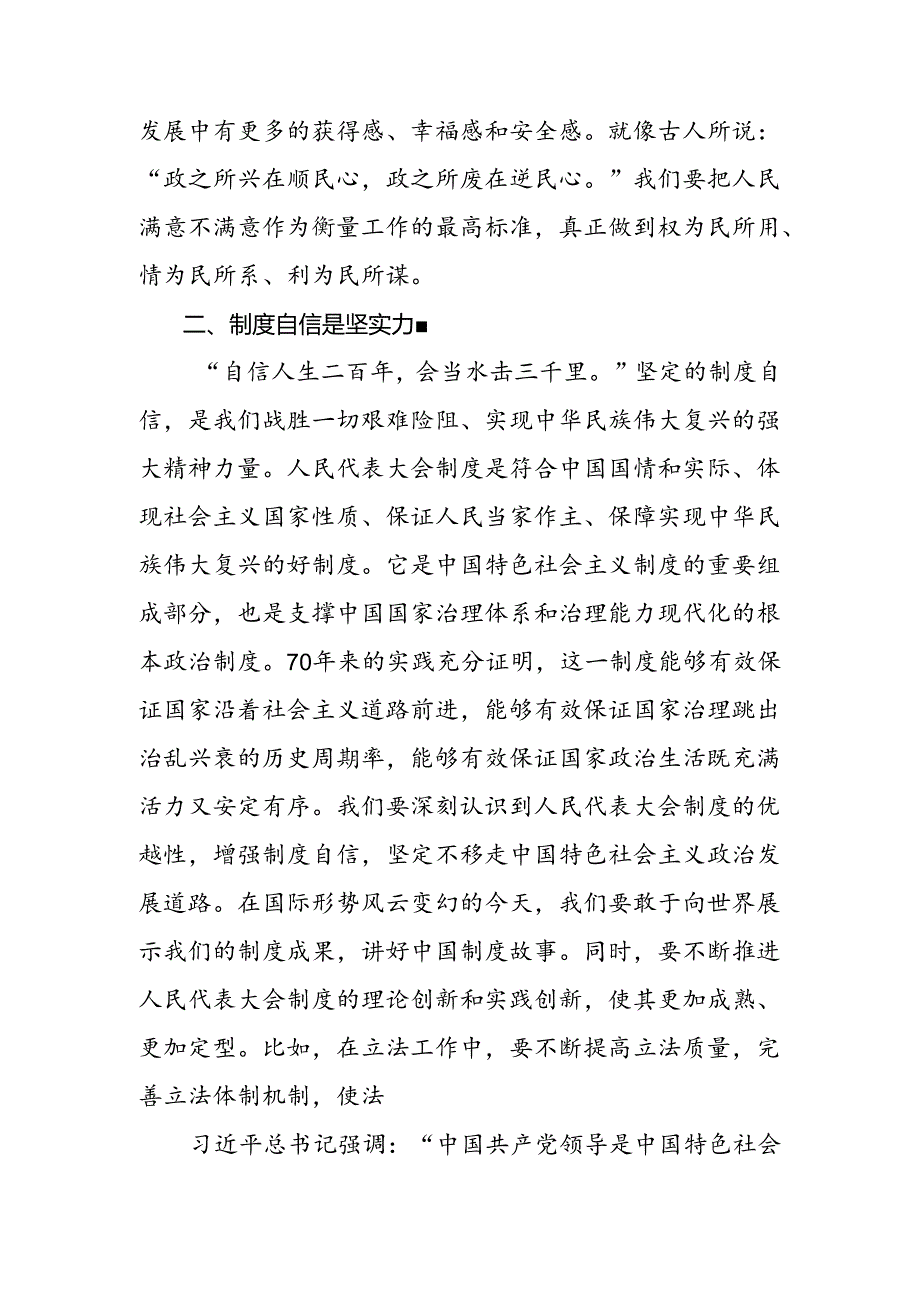 发展中有更多的获得感、幸福感和安全感。就像古人所说：“政之所兴在顺民心，政之所废在逆民心。”我们要把人民满意不满意作为衡量工作的最高标准，真正做到权为民所用、情为民所系、利为民所谋。

二、制度自信是坚实力■

“自信人生二百年，会当水击三千里。”坚定的制度自信，是我们战胜一切艰难险阻、实现中华民族伟大复兴的强大精神力量。人民代表大会制度是符合中国国情和实际、体现社会主义国家性质、保证人民当家作主、保障实现中华民族伟大复兴的好制度。它是中国特色社会主义制度的重要组成部分，也是支撑中国国家治理体系和治理能力现代化的根本政治制度。70年来的实践充分证明，这一制度能够有效保证国家沿着社会主义道路前进，能够有效保证国家治理跳出治乱兴衰的历史周期率，能够有效保证国家政治生活既充满活力又安定有序。我们要深刻认识到人民代表大会制度的优越性，增强制度自信，坚定不移走中国特色社会主义政治发展道路。在国际形势风云变幻的今天，我们要敢于向世界展示我们的制度成果，讲好中国制度故事。同时，要不断推进人民代表大会制度的理论创新和实践创新，使其更加成熟、更加定型。比如，在立法工作中，要不断提高立法质量，完善立法体制机制，使法

习近平总书记强调：“中国共产党领导是中国特色社会